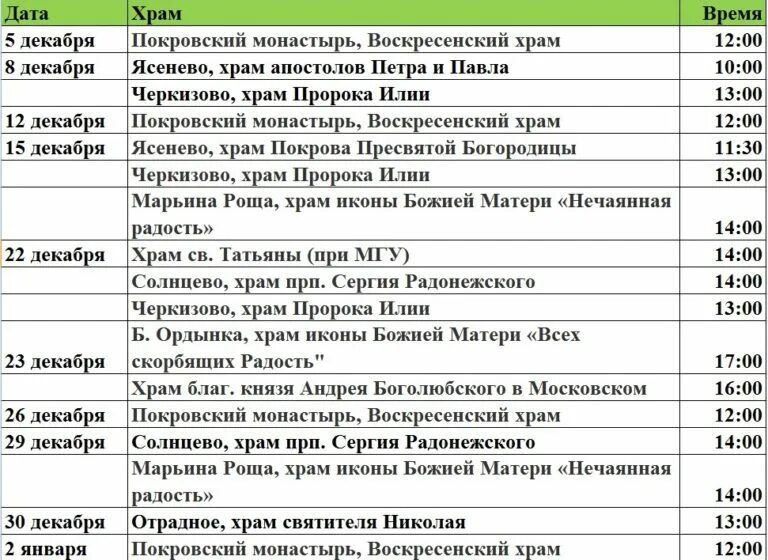 | Дата | Храм | Время |
|---|---|---|
| 5 декабря | Покровский монастырь, Воскресенский храм | 12:00 |
| 8 декабря | Ясенево, храм апостолов Петра и Павла | 10:00 |
| | Черкизово, храм Пророка Илии | 13:00 |
| 12 декабря | Покровский монастырь, Воскресенский храм | 12:00 |
| 15 декабря | Ясенево, храм Покрова Пресвятой Богородицы | 11:30 |
| | Черкизово, храм Пророка Илии | 13:00 |
| | Марьина Роща, храм иконы Божией Матери «Нечаянная радость» | 14:00 |
| 22 декабря | Храм св. Татьяны (при МГУ) | 14:00 |
| | Солнцево, храм прп. Сергия Радонежского | 14:00 |
| | Черкизово, храм Пророка Илии | 13:00 |
| 23 декабря | Б. Ордынка, храм иконы Божией Матери «Всех скорбящих Радость" | 17:00 |
| | Храм благ. князя Андрея Боголюбского в Московском | 16:00 |
| 26 декабря | Покровский монастырь, Воскресенский храм | 12:00 |
| 29 декабря | Солнцево, храм прп. Сергия Радонежского | 14:00 |
| | Марьина Роща, храм иконы Божией Матери «Нечаянная радость» | 14:00 |
| 30 декабря | Отрадное, храм святителя Николая | 13:00 |
| 2 января | Покровский монастырь, Воскресенский храм | 12:00 |